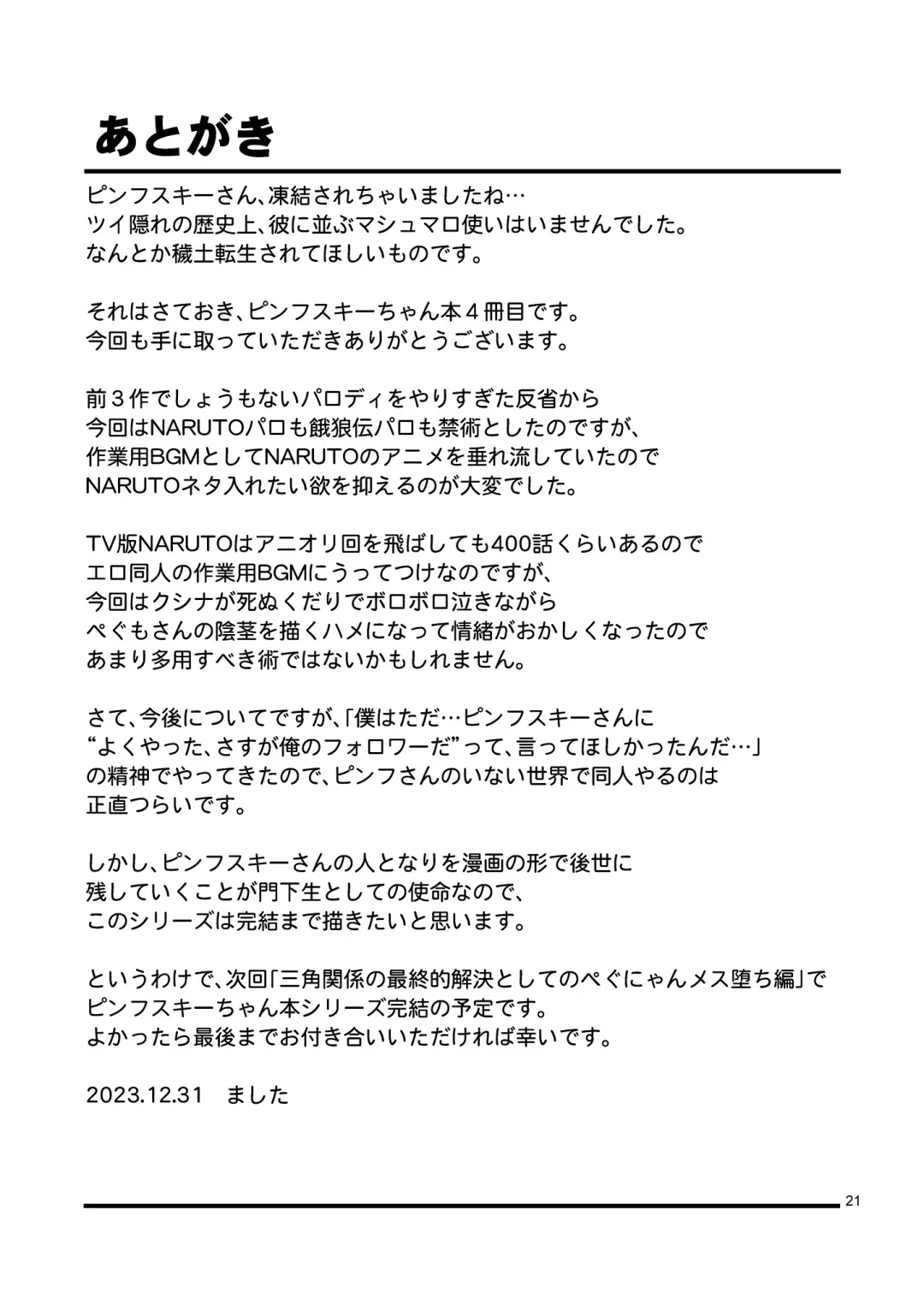 あとがき

ピンフスキーさん、凍結されちゃいましたね…
ツイ隠れの歴史上、彼に並ぶマシュマロ使いはいませんでした。
なんとか穢土転生されてほしいものです。

それはさておき、ピンフスキーちゃん本４冊目です。
今回も手に取っていただきありがとうございます。

前３作でしょうもないパロディをやりすぎた反省から
今回はNARUTOパロも餓狼伝パロも禁術としたのですが、
作業用BGMとしてNARUTOのアニメを垂れ流していたので
NARUTOネタ入れたい欲を抑えるのが大変でした。

TV版NARUTOはアニオリ回を飛ばしても400話くらいあるので
エロ同人の作業用BGMにうってつけなのですが、
今回はクシナが死ぬくだりでボロボロ泣きながら
ぺぐもさんの陰茎を描くハメになって情緒がおかしくなったので
あまり多用すべき術ではないかもしれません。

さて、今後についてですが、「僕はただ…ピンフスキーさんに
“よくやった、さすが俺のフォロワーだ”って、言ってほしかったんだ…」
の精神でやってきたので、ピンフさんのいない世界で同人やるのは
正直つらいです。

しかし、ピンフスキーさんの人となりを漫画の形で後世に
残していくことが門下生としての使命なので、
このシリーズは完結まで描きたいと思います。

というわけで、次回「三角関係の最終的解決としてのぺぐにゃんメス堕ち編」で
ピンフスキーちゃん本シリーズ完結の予定です。
よかったら最後までお付き合いいただければ幸いです。

2023.12.31　ました

21